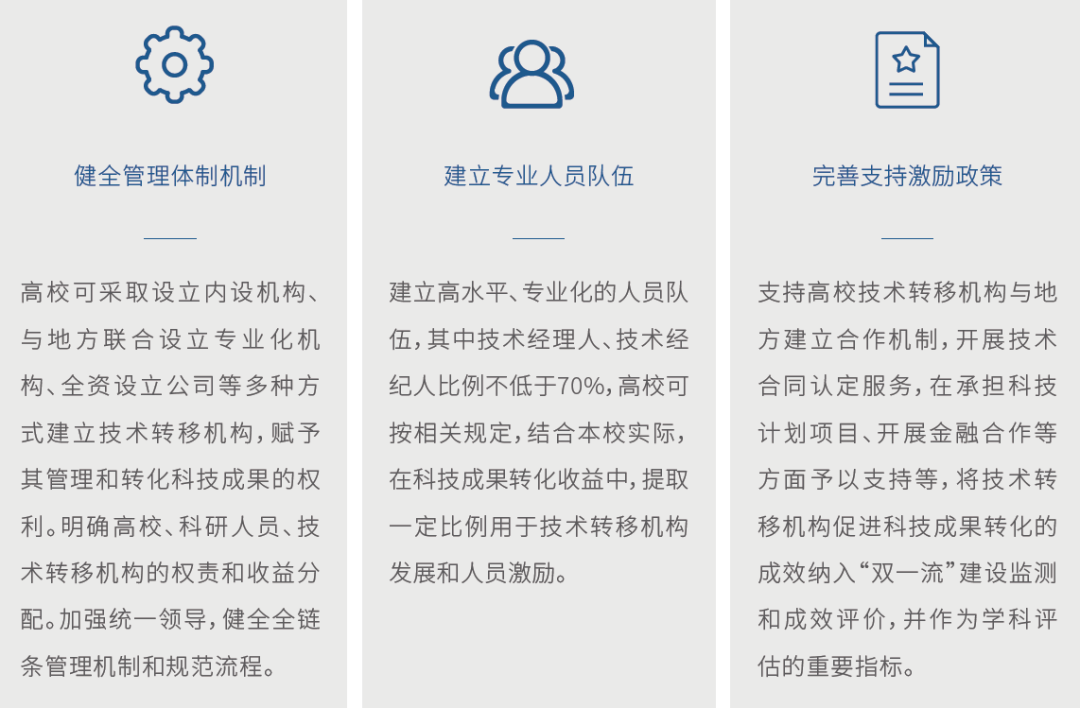 健全管理体制机制

高校可采取设立内设机构、与地方联合设立专业化机构、全资设立公司等多种方式建立技术转移机构，赋予其管理和转化科技成果的权利。明确高校、科研人员、技术转移机构的权责和收益分配。加强统一领导，健全全链条管理机制和规范流程。

建立专业人员队伍

建立高水平、专业化的人员队伍，其中技术经理人、技术经纪人比例不低于70%，高校可按相关规定，结合本校实际，在科技成果转化收益中，提取一定比例用于技术转移机构发展和人员激励。

完善支持激励政策

支持高校技术转移机构与地方建立合作机制，开展技术合同认定服务，在承担科技计划项目、开展金融合作等方面予以支持等，将技术转移机构促进科技成果转化的成效纳入“双一流”建设监测和成效评价，并作为学科评估的重要指标。